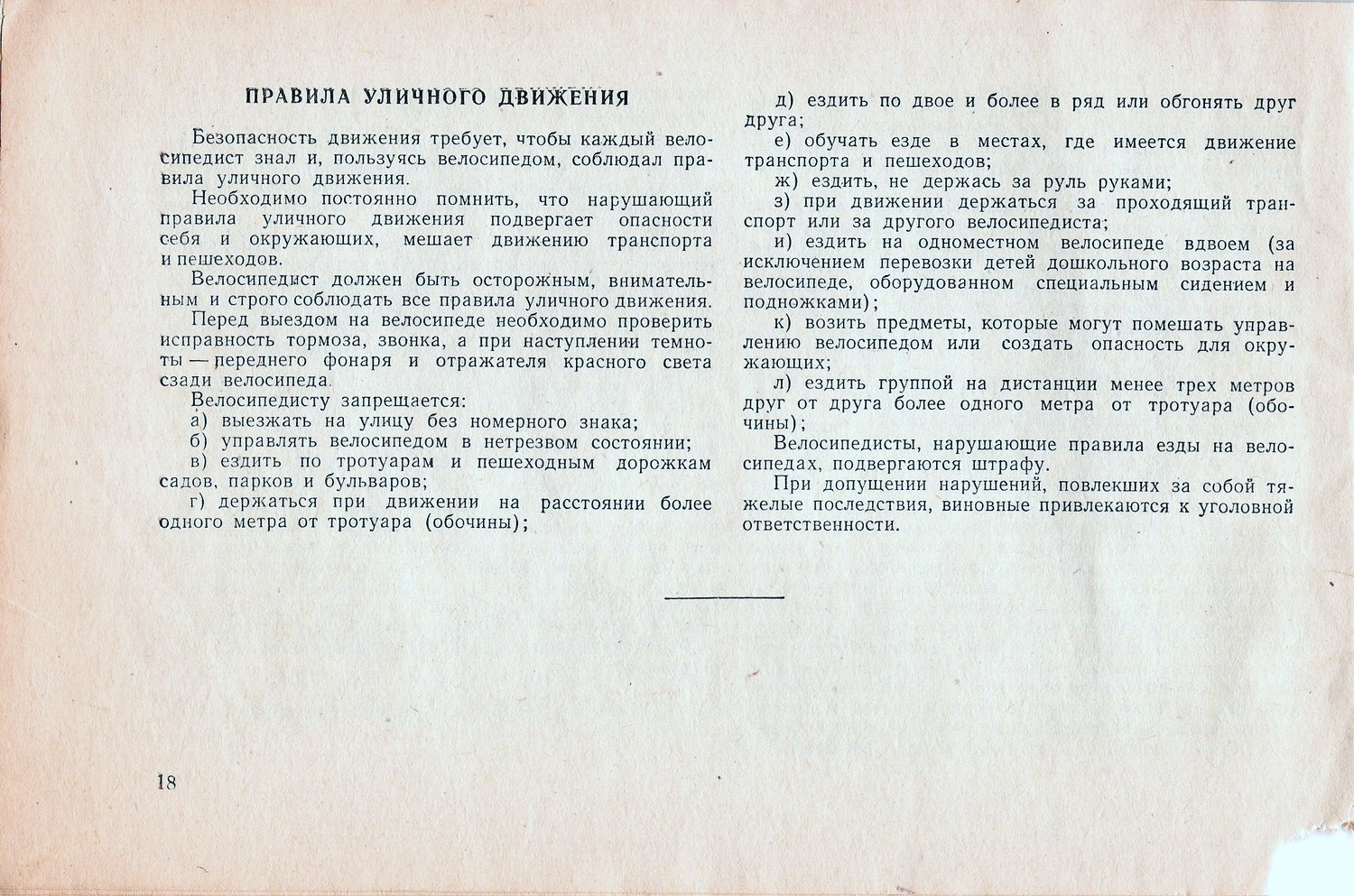 ПРАВИЛА УЛИЧНОГО ДВИЖЕНИЯ

Безопасность движения требует, чтобы каждый велосипедист знал и, пользуясь велосипедом, соблюдал правила уличного движения.

Необходимо постоянно помнить, что нарушающий правила уличного движения подвергает опасности себя и окружающих, мешает движению транспорта и пешеходов.

Велосипедист должен быть осторожным, внимательным и строго соблюдать все правила уличного движения.

Перед выездом на велосипеде необходимо проверить исправность тормоза, звонка, а при наступлении темноты — переднего фонаря и отражателя красного света сзади велосипеда.

Велосипедисту запрещается:

а) выезжать на улицу без номерного знака;

б) управлять велосипедом в нетрезвом состоянии;

в) ездить по тротуарам и пешеходным дорожкам садов, парков и бульваров;

г) держаться при движении на расстоянии более одного метра от тротуара (обочины);

д) ездить по двое и более в ряд или обгонять друг друга;

е) обучать езде в местах, где имеется движение транспорта и пешеходов;

ж) ездить, не держась за руль руками;

з) при движении держаться за проходящий транспорт или за другого велосипедиста;

и) ездить на одноместном велосипеде вдвоем (за исключением перевозки детей дошкольного возраста на велосипеде, оборудованном специальным сидением и подножками);

к) возить предметы, которые могут помешать управлению велосипедом или создать опасность для окружающих;

л) ездить группой на дистанции менее трех метров друг от друга более одного метра от тротуара (обочины);

Велосипедисты, нарушающие правила езды на велосипедах, подвергаются штрафу.

При допущении нарушений, повлекших за собой тяжелые последствия, виновные привлекаются к уголовной ответственности.

18